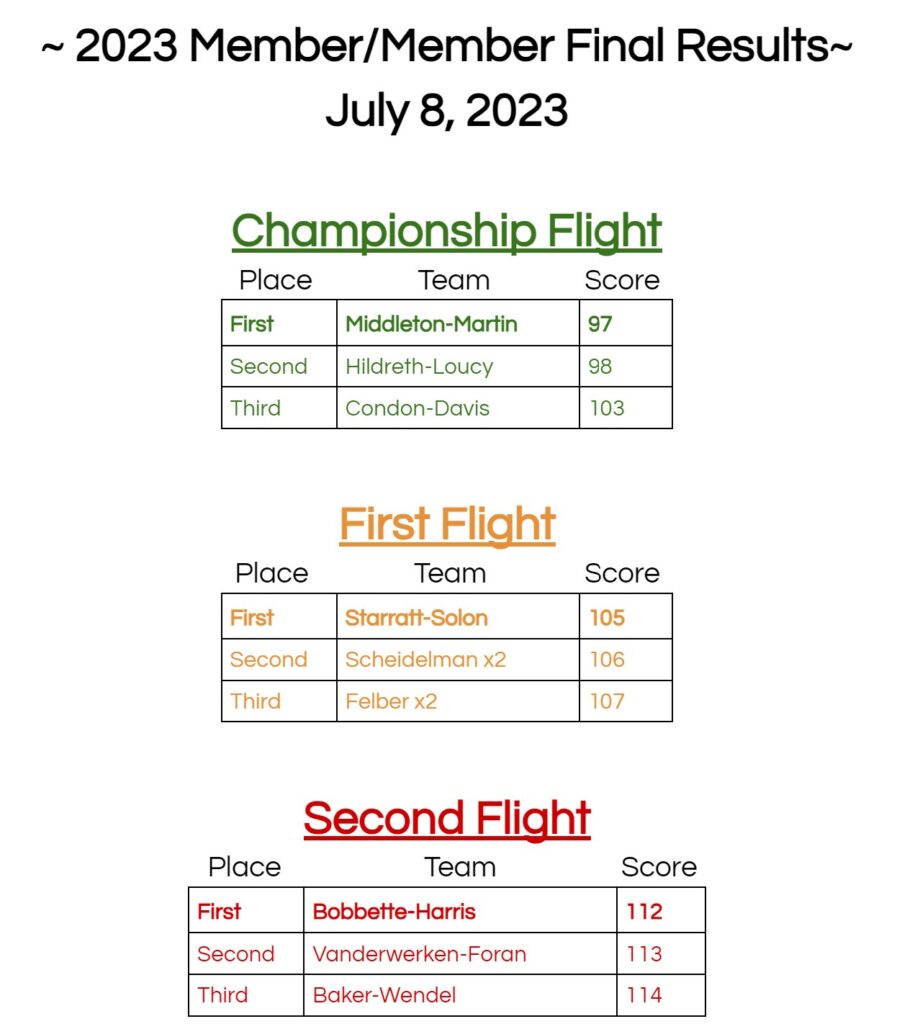 ~ 2023 Member/Member Final Results~
July 8, 2023

Championship Flight

| Place | Team | Score |
|---|---|---|
| First | Middleton-Martin | 97 |
| Second | Hildreth-Loucy | 98 |
| Third | Condon-Davis | 103 |

First Flight

| Place | Team | Score |
|---|---|---|
| First | Starratt-Solon | 105 |
| Second | Scheidelman x2 | 106 |
| Third | Felber x2 | 107 |

Second Flight

| Place | Team | Score |
|---|---|---|
| First | Bobbette-Harris | 112 |
| Second | Vanderwerken-Foran | 113 |
| Third | Baker-Wendel | 114 |